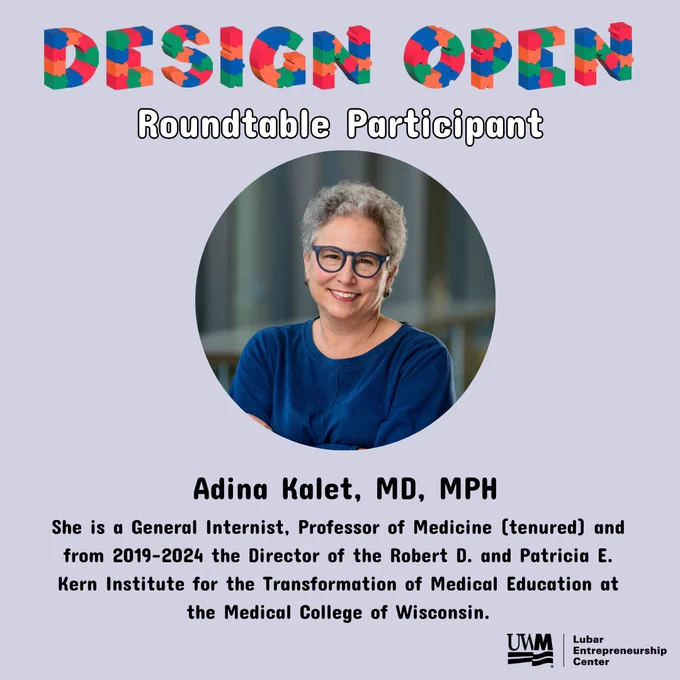 DESIGN OPEN

Roundtable Participant

Adina Kalet, MD, MPH

She is a General Internist, Professor of Medicine (tenured) and from 2019-2024 the Director of the Robert D. and Patricia E. Kern Institute for the Transformation of Medical Education at the Medical College of Wisconsin.

UWM
Lubar
Entrepreneurship
Center